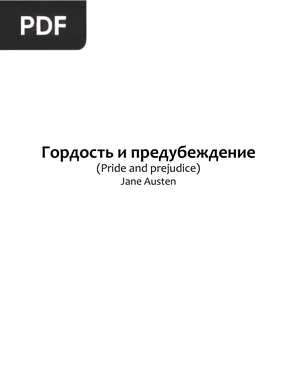 PDF

Гордость и предубеждение
(Pride and prejudice)
Jane Austen